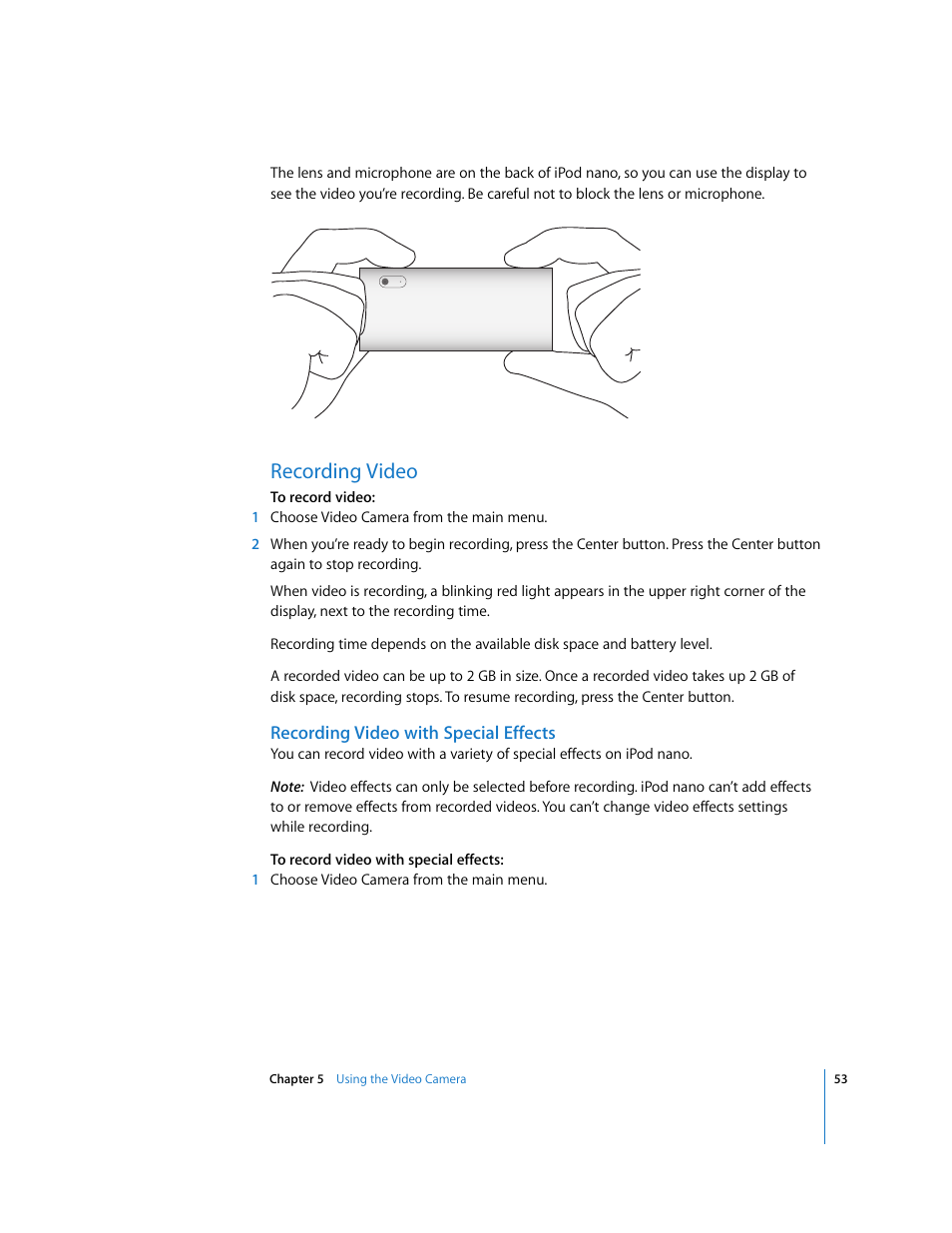 The lens and microphone are on the back of iPod nano, so you can use the display to see the video you're recording. Be careful not to block the lens or microphone.

Recording Video

To record video:

1 Choose Video Camera from the main menu.

2 When you're ready to begin recording, press the Center button. Press the Center button again to stop recording.

When video is recording, a blinking red light appears in the upper right corner of the display, next to the recording time.

Recording time depends on the available disk space and battery level.

A recorded video can be up to 2 GB in size. Once a recorded video takes up 2 GB of disk space, recording stops. To resume recording, press the Center button.

Recording Video with Special Effects

You can record video with a variety of special effects on iPod nano.

Note: Video effects can only be selected before recording. iPod nano can't add effects to or remove effects from recorded videos. You can't change video effects settings while recording.

To record video with special effects:

1 Choose Video Camera from the main menu.

Chapter 5 Using the Video Camera 53